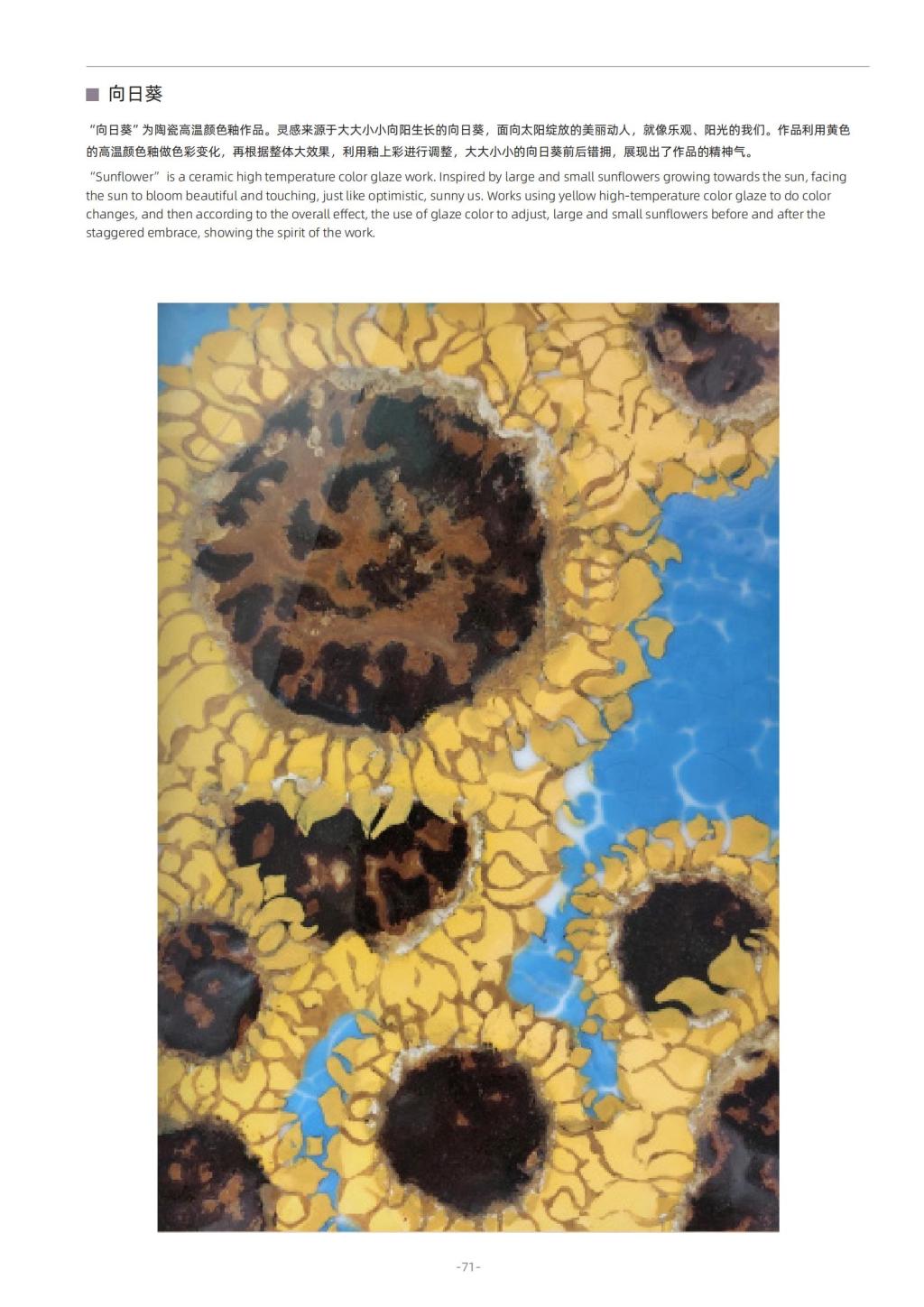 ■ 向日葵

“向日葵”为陶瓷高温颜色釉作品。灵感来源于大大小小向阳生长的向日葵，面向太阳绽放的美丽动人，就像乐观、阳光的我们。作品利用黄色的高温颜色釉做色彩变化，再根据整体大效果，利用釉上彩进行调整，大大小小的向日葵前后错拥，展现出了作品的精神气。

"Sunflower" is a ceramic high temperature color glaze work. Inspired by large and small sunflowers growing towards the sun, facing the sun to bloom beautiful and touching, just like optimistic, sunny us. Works using yellow high-temperature color glaze to do color changes, and then according to the overall effect, the use of glaze color to adjust, large and small sunflowers before and after the staggered embrace, showing the spirit of the work.

-71-